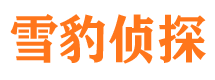 雪豹侦探